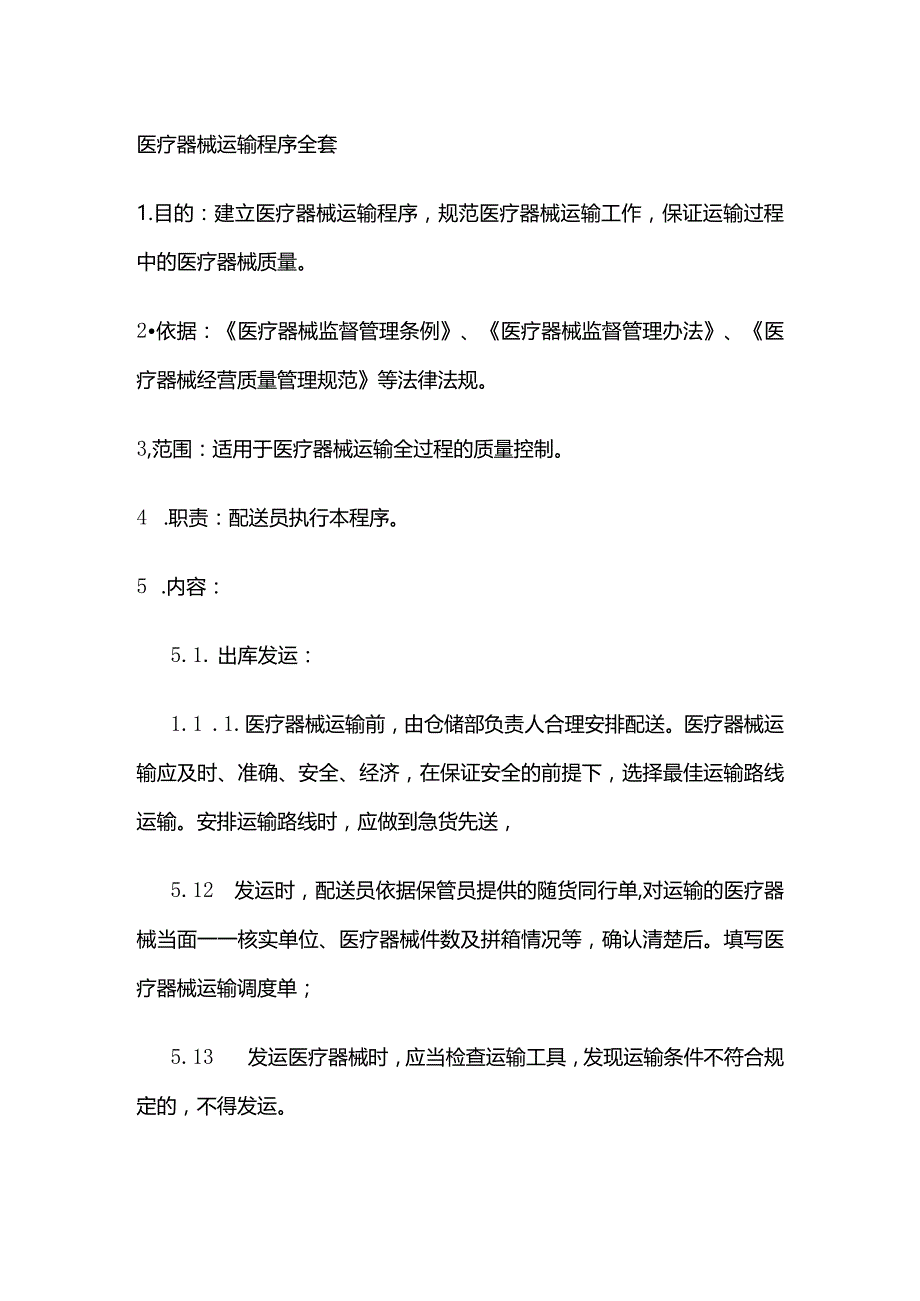 医疗器械运输程序全套

1.目的：建立医疗器械运输程序，规范医疗器械运输工作，保证运输过程中的医疗器械质量。

2•依据：《医疗器械监督管理条例》、《医疗器械监督管理办法》、《医疗器械经营质量管理规范》等法律法规。

3,范围：适用于医疗器械运输全过程的质量控制。

4 .职责：配送员执行本程序。

5 .内容：

5.1. 出库发运：

1.1 .1. 医疗器械运输前，由仓储部负责人合理安排配送。医疗器械运输应及时、准确、安全、经济，在保证安全的前提下，选择最佳运输路线运输。安排运输路线时，应做到急货先送，

5.12 发运时，配送员依据保管员提供的随货同行单,对运输的医疗器械当面一一核实单位、医疗器械件数及拼箱情况等，确认清楚后。填写医疗器械运输调度单；

5.13 发运医疗器械时，应当检查运输工具，发现运输条件不符合规定的，不得发运。